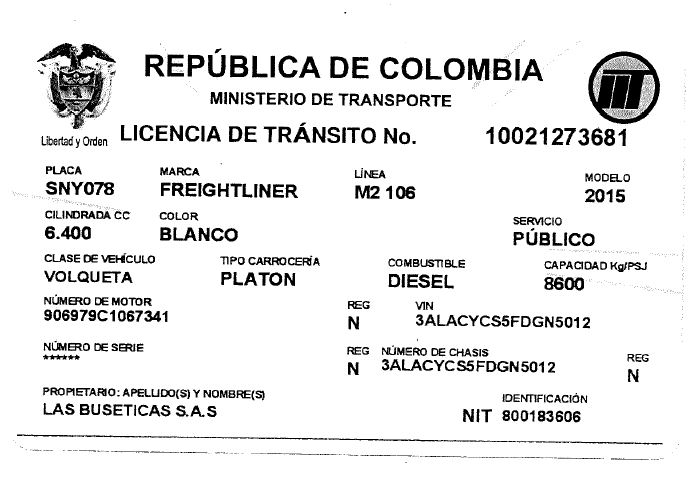 Libertad y Orden

REPÚBLICA DE COLOMBIA
MINISTERIO DE TRANSPORTE

LICENCIA DE TRÁNSITO No. 10021273681

PLACA
SNY078

MARCA
FREIGHTLINER

LÍNEA
M2 106

MODELO
2015

CILINDRADA CC
6.400

COLOR
BLANCO

SERVICIO
PÚBLICO

CLASE DE VEHÍCULO
VOLQUETA

TIPO CARROCERÍA
PLATON

COMBUSTIBLE
DIESEL

CAPACIDAD Kg/PSJ
8600

NÚMERO DE MOTOR
906979C1067341

REG
N

VIN
3ALACYCS5FDGN5012

NÚMERO DE SERIE
******

REG
N

NÚMERO DE CHASIS
3ALACYCS5FDGN5012

REG
N

PROPIETARIO: APELLIDO(S) Y NOMBRE(S)
LAS BUSETICAS S.A.S

IDENTIFICACIÓN
NIT 800183606